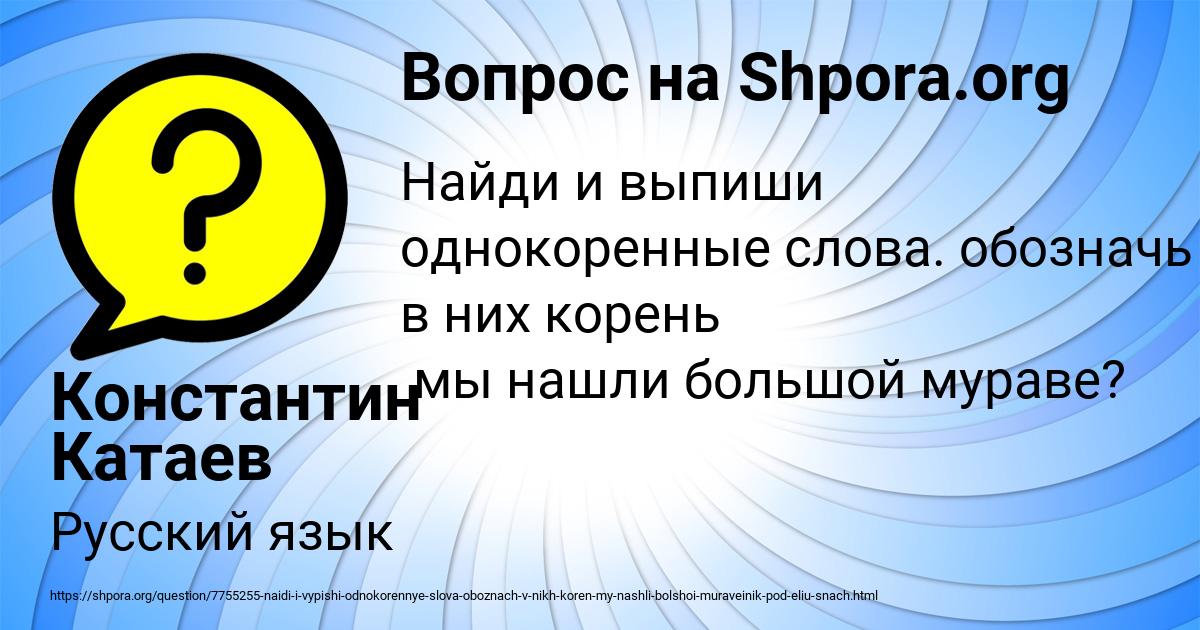 Вопрос на Shpora.org

Найди и выпиши однокоренные слова. обозначь в них корень
мы нашли большой мураве?

Константин Катаев

Русский язык

https://shpora.org/question/7755255-naidi-i-vypishi-odnokorennye-slova-oboznach-v-nikh-koren-my-nashli-bolshoi-muraveinik-pod-eliu-snach.html